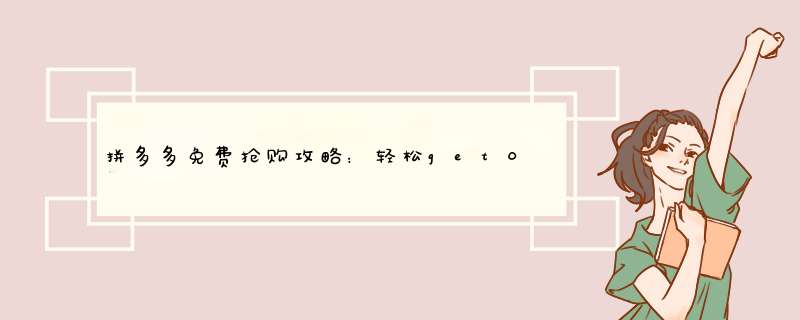 拼多多免费抢购攻略：轻松get0